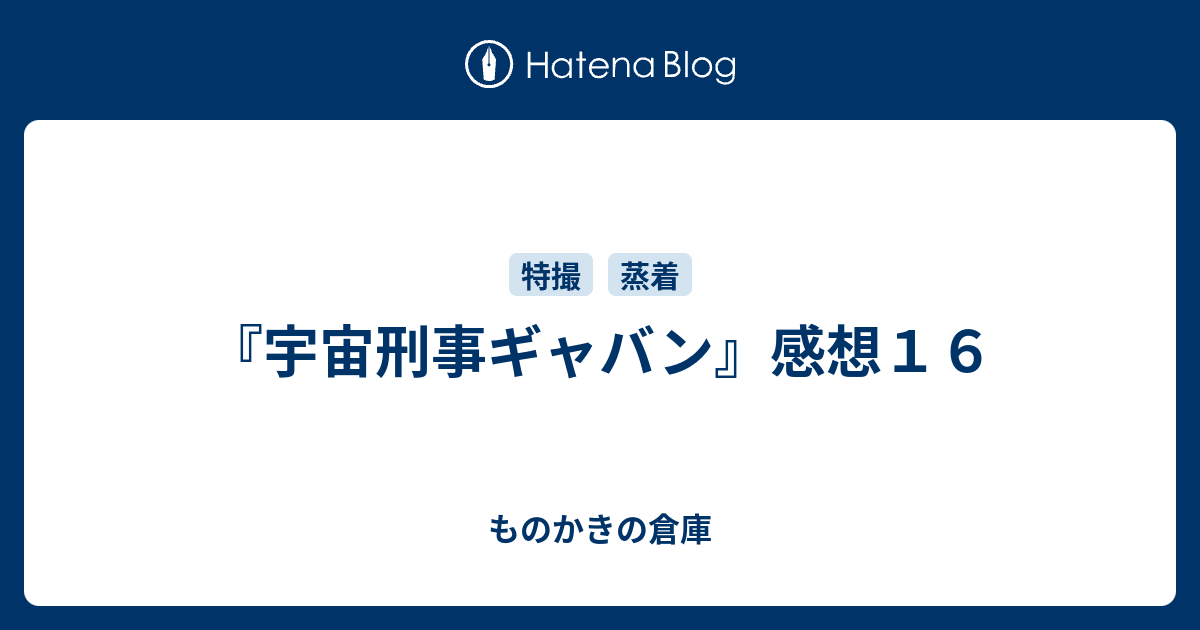 Hatena Blog

特撮 蒸着

『宇宙刑事ギャバン』感想１６

ものかきの倉庫